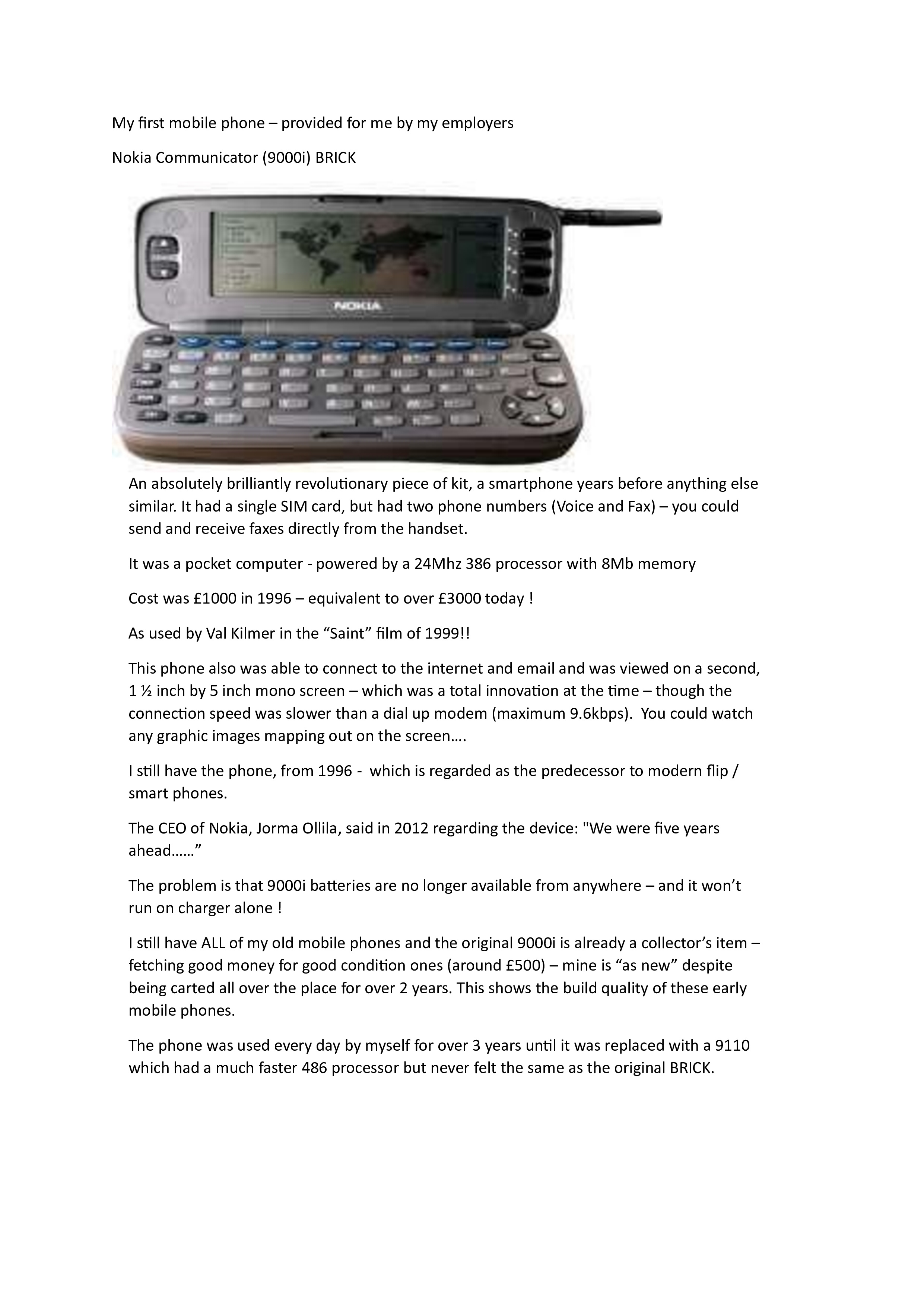 My first mobile phone – provided for me by my employers

Nokia Communicator (9000i) BRICK

NOKIA

An absolutely brilliantly revolutionary piece of kit, a smartphone years before anything else similar. It had a single SIM card, but had two phone numbers (Voice and Fax) – you could send and receive faxes directly from the handset.

It was a pocket computer - powered by a 24Mhz 386 processor with 8Mb memory

Cost was £1000 in 1996 – equivalent to over £3000 today !

As used by Val Kilmer in the “Saint” film of 1999!!

This phone also was able to connect to the internet and email and was viewed on a second, 1 ½ inch by 5 inch mono screen – which was a total innovation at the time – though the connection speed was slower than a dial up modem (maximum 9.6kbps). You could watch any graphic images mapping out on the screen….

I still have the phone, from 1996 - which is regarded as the predecessor to modern flip / smart phones.

The CEO of Nokia, Jorma Ollila, said in 2012 regarding the device: "We were five years ahead……”

The problem is that 9000i batteries are no longer available from anywhere – and it won’t run on charger alone !

I still have ALL of my old mobile phones and the original 9000i is already a collector’s item – fetching good money for good condition ones (around £500) – mine is “as new” despite being carted all over the place for over 2 years. This shows the build quality of these early mobile phones.

The phone was used every day by myself for over 3 years until it was replaced with a 9110 which had a much faster 486 processor but never felt the same as the original BRICK.